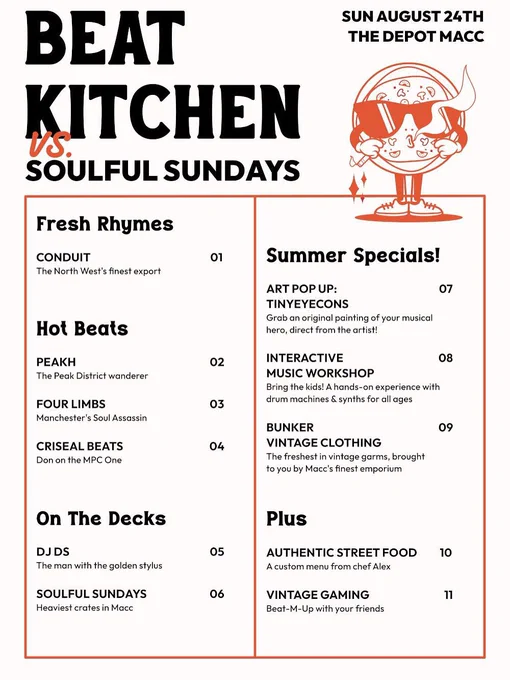 BEAT KITCHEN vs. SOULFUL SUNDAYS

SUN AUGUST 24TH
THE DEPOT MACC

Fresh Rhymes

CONDUIT 01
The North West's finest export

Hot Beats

PEAKH 02
The Peak District wanderer

FOUR LIMBS 03
Manchester's Soul Assassin

CRISEAL BEATS 04
Don on the MPC One

On The Decks

DJ DS 05
The man with the golden stylus

SOULFUL SUNDAYS 06
Heaviest crates in Macc

Summer Specials!

ART POP UP: TINYEYECONS 07
Grab an original painting of your musical hero, direct from the artist!

INTERACTIVE MUSIC WORKSHOP 08
Bring the kids! A hands-on experience with drum machines & synths for all ages

BUNKER VINTAGE CLOTHING 09
The freshest in vintage garms, brought to you by Macc's finest emporium

Plus

AUTHENTIC STREET FOOD 10
A custom menu from chef Alex

VINTAGE GAMING 11
Beat-M-Up with your friends